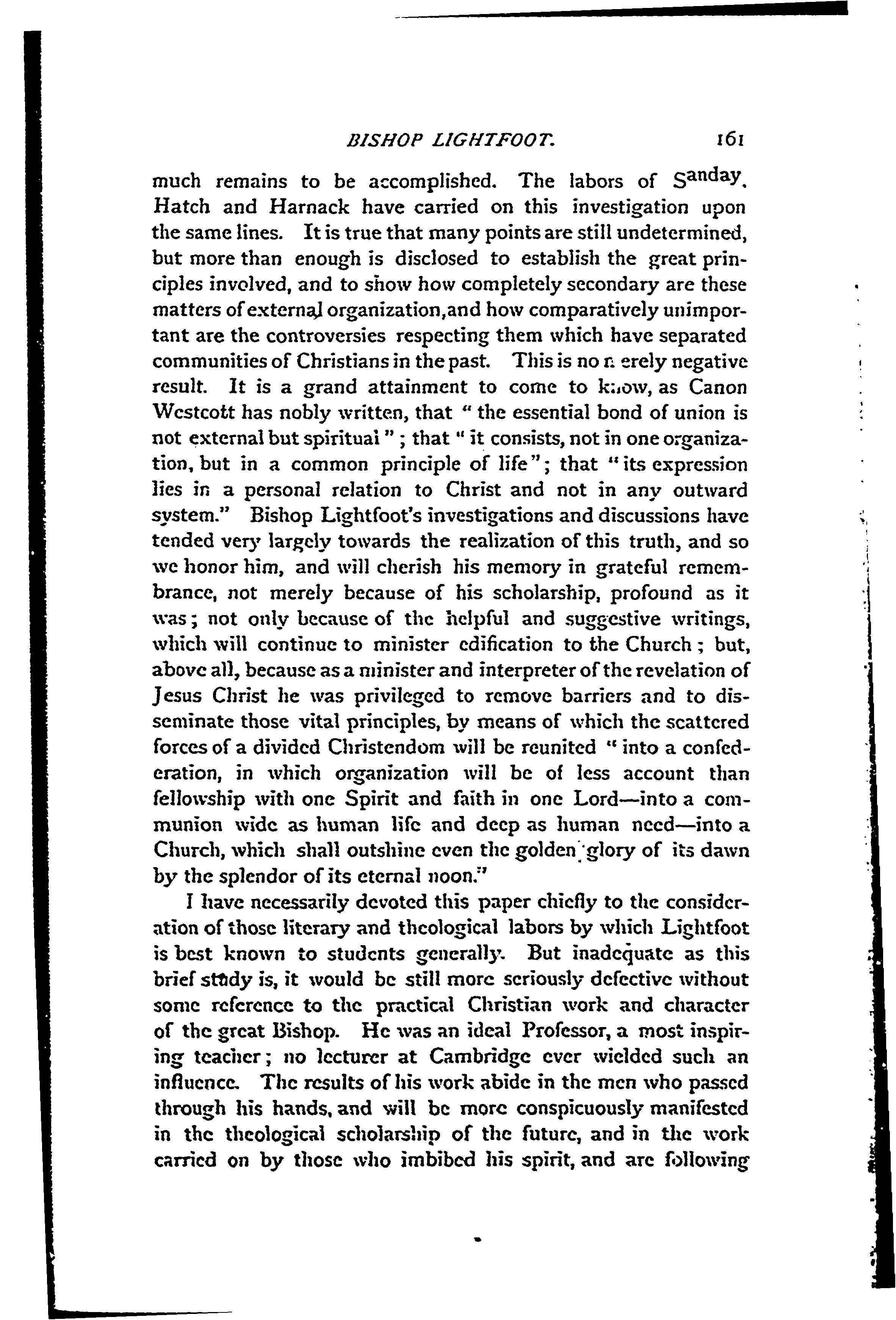 BISHOP LIGHTFOOT. 161

much remains to be accomplished. The labors of Sanday, Hatch and Harnack have carried on this investigation upon the same lines. It is true that many points are still undetermined, but more than enough is disclosed to establish the great principles involved, and to show how completely secondary are these matters of external organization,and how comparatively unimportant are the controversies respecting them which have separated communities of Christians in the past. This is no merely negative result. It is a grand attainment to come to know, as Canon Westcott has nobly written, that "the essential bond of union is not external but spiritual"; that "it consists, not in one organization, but in a common principle of life"; that "its expression lies in a personal relation to Christ and not in any outward system." Bishop Lightfoot's investigations and discussions have tended very largely towards the realization of this truth, and so we honor him, and will cherish his memory in grateful remembrance, not merely because of his scholarship, profound as it was; not only because of the helpful and suggestive writings, which will continue to minister edification to the Church; but, above all, because as a minister and interpreter of the revelation of Jesus Christ he was privileged to remove barriers and to disseminate those vital principles, by means of which the scattered forces of a divided Christendom will be reunited "into a confederation, in which organization will be of less account than fellowship with one Spirit and faith in one Lord—into a communion wide as human life and deep as human need—into a Church, which shall outshine even the golden glory of its dawn by the splendor of its eternal noon."

I have necessarily devoted this paper chiefly to the consideration of those literary and theological labors by which Lightfoot is best known to students generally. But inadequate as this brief study is, it would be still more seriously defective without some reference to the practical Christian work and character of the great Bishop. He was an ideal Professor, a most inspiring teacher; no lecturer at Cambridge ever wielded such an influence. The results of his work abide in the men who passed through his hands, and will be more conspicuously manifested in the theological scholarship of the future, and in the work carried on by those who imbibed his spirit, and are following